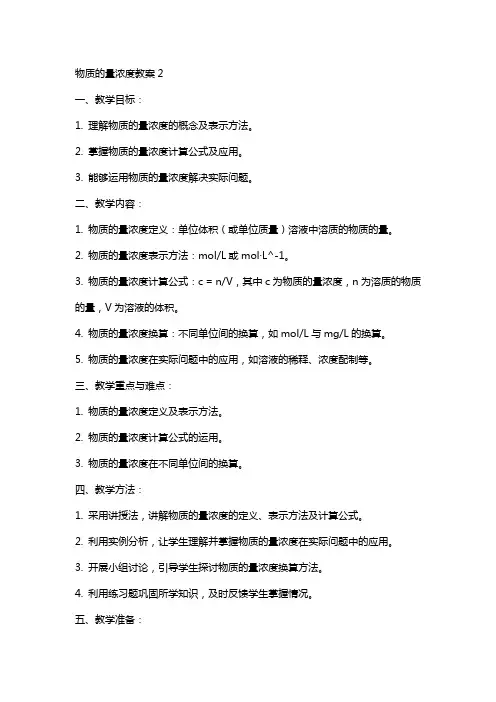 物质的量浓度教案 2

一、教学目标：

1. 理解物质的量浓度的概念及表示方法。

2. 掌握物质的量浓度计算公式及应用。

3. 能够运用物质的量浓度解决实际问题。

二、教学内容：

1. 物质的量浓度定义：单位体积（或单位质量）溶液中溶质的物质的量。

2. 物质的量浓度表示方法：mol/L 或 mol·L^-1。

3. 物质的量浓度计算公式：c = n/V，其中 c 为物质的量浓度，n 为溶质的物质的量，V 为溶液的体积。

4. 物质的量浓度换算：不同单位间的换算，如 mol/L 与 mg/L 的换算。

5. 物质的量浓度在实际问题中的应用，如溶液的稀释、浓度配制等。

三、教学重点与难点：

1. 物质的量浓度定义及表示方法。

2. 物质的量浓度计算公式的运用。

3. 物质的量浓度在不同单位间的换算。

四、教学方法：

1. 采用讲授法，讲解物质的量浓度的定义、表示方法及计算公式。

2. 利用实例分析，让学生理解并掌握物质的量浓度在实际问题中的应用。

3. 开展小组讨论，引导学生探讨物质的量浓度换算方法。

4. 利用练习题巩固所学知识，及时反馈学生掌握情况。

五、教学准备：